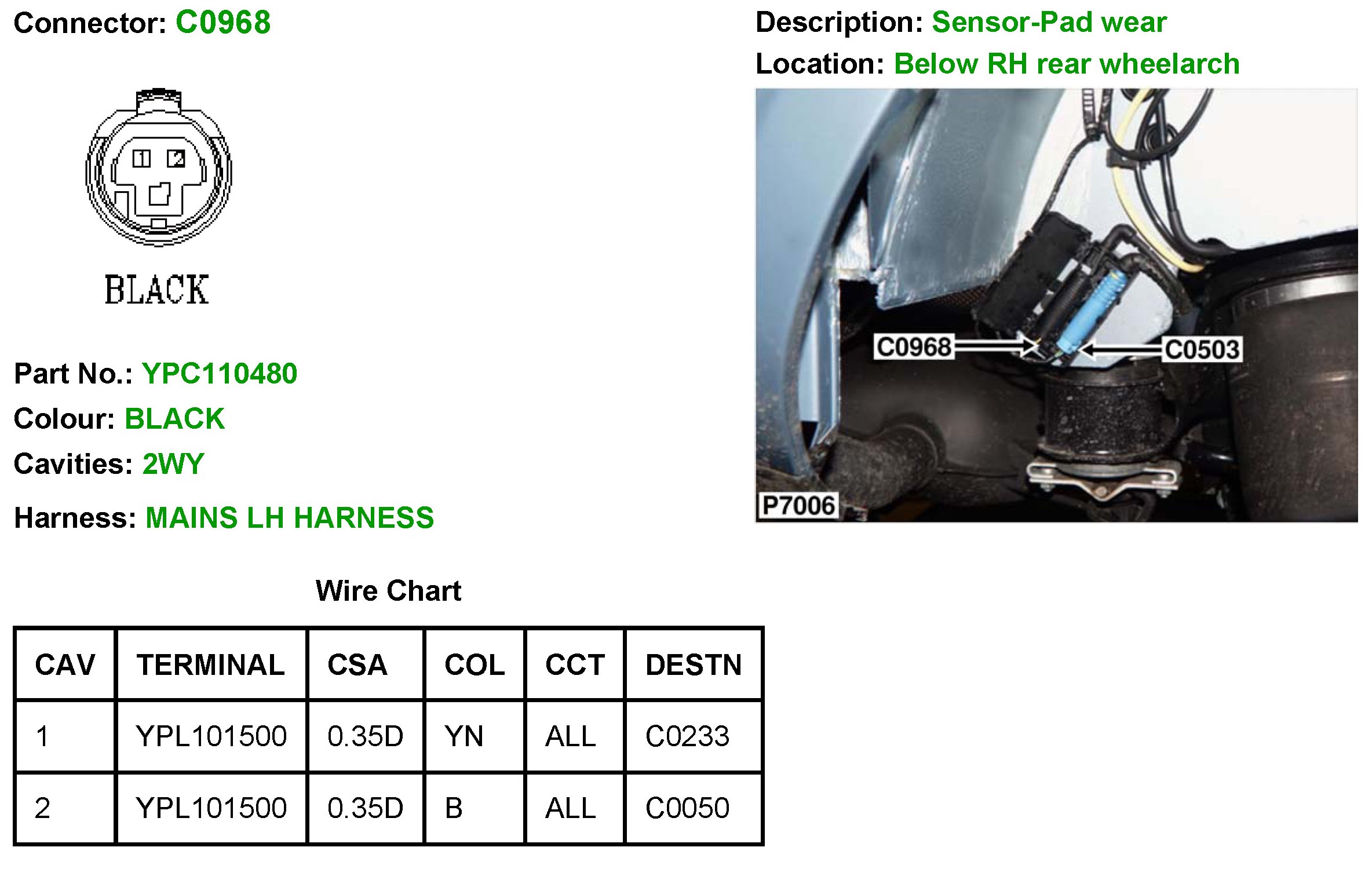 Connector: C0968

1 2

BLACK

Part No.: YPC110480

Colour: BLACK

Cavities: 2WY

Harness: MAINS LH HARNESS

Description: Sensor-Pad wear

Location: Below RH rear wheelarch

C0968

C0503

P7006

Wire Chart

| CAV | TERMINAL | CSA | COL | CCT | DESTN |
|---|---|---|---|---|---|
| 1 | YPL101500 | 0.35D | YN | ALL | C0233 |
| 2 | YPL101500 | 0.35D | B | ALL | C0050 |